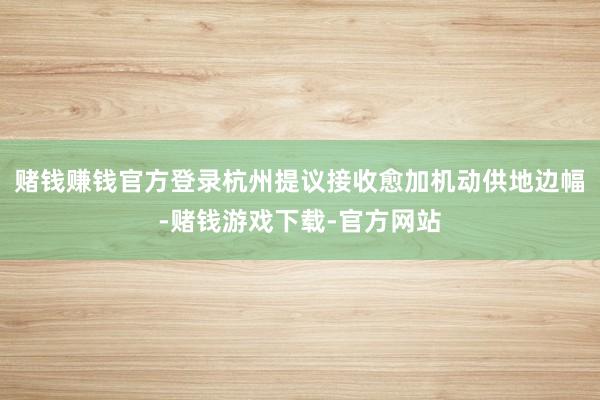 赌钱赚钱官方登录杭州提议接收愈加机动供地边幅-赌钱游戏下载-官方网站